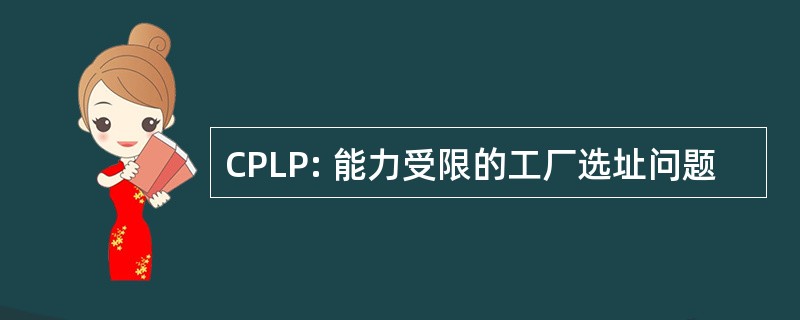 CPLP: 能力受限的工厂选址问题